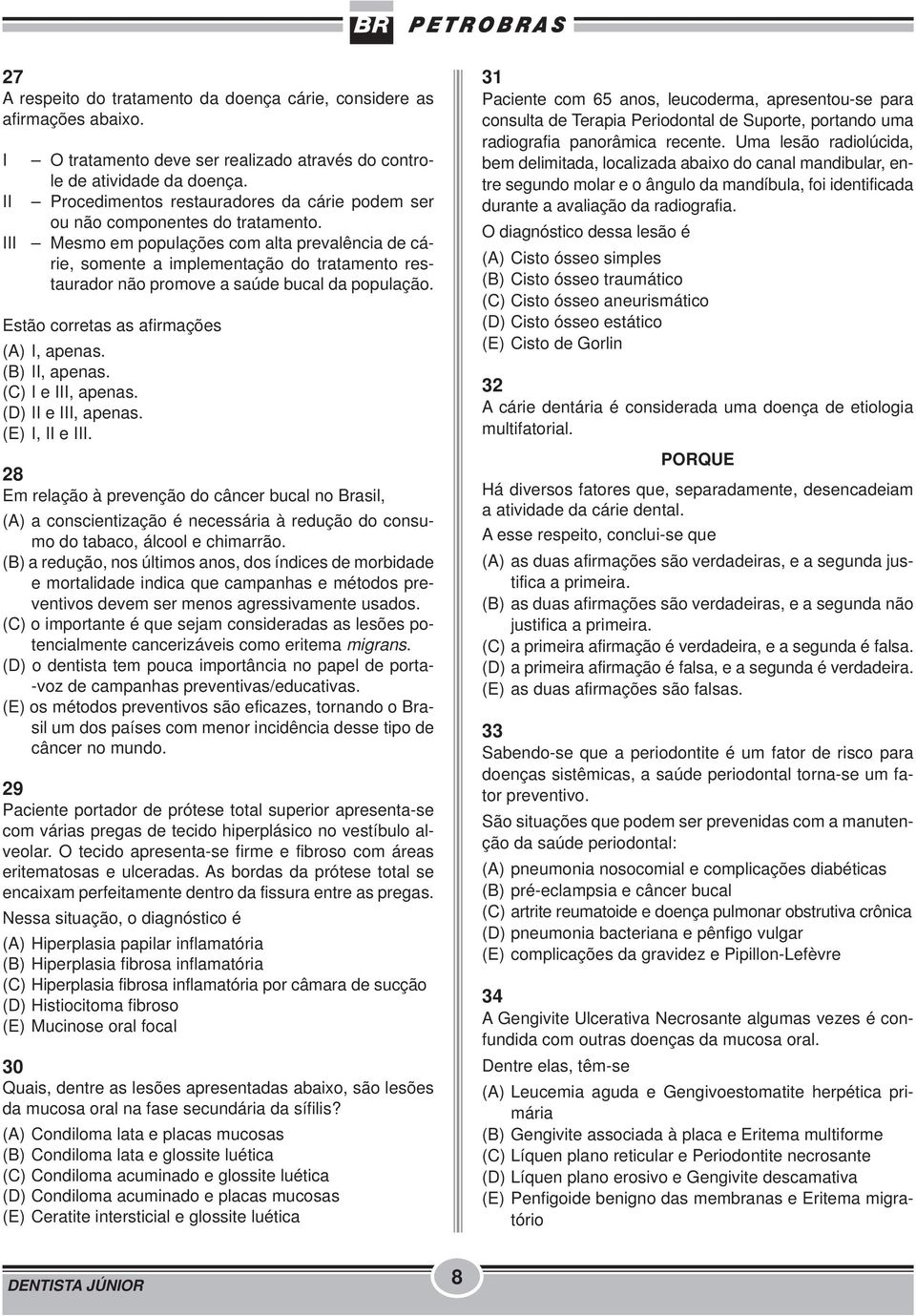 BR PETROBRAS

27
A respeito do tratamento da doença cárie, considere as afirmações abaixo.

I – O tratamento deve ser realizado através do controle de atividade da doença.
II – Procedimentos restauradores da cárie podem ser ou não componentes do tratamento.
III – Mesmo em populações com alta prevalência de cárie, somente a implementação do tratamento restaurador não promove a saúde bucal da população.

Estão corretas as afirmações

(A) I, apenas.
(B) II, apenas.
(C) I e III, apenas.
(D) II e III, apenas.
(E) I, II e III.

28
Em relação à prevenção do câncer bucal no Brasil,

(A) a conscientização é necessária à redução do consumo do tabaco, álcool e chimarrão.
(B) a redução, nos últimos anos, dos índices de morbidade e mortalidade indica que campanhas e métodos preventivos devem ser menos agressivamente usados.
(C) o importante é que sejam consideradas as lesões potencialmente cancerizáveis como eritema migrans.
(D) o dentista tem pouca importância no papel de porta-voz de campanhas preventivas/educativas.
(E) os métodos preventivos são eficazes, tornando o Brasil um dos países com menor incidência desse tipo de câncer no mundo.

29
Paciente portador de prótese total superior apresenta-se com várias pregas de tecido hiperplásico no vestíbulo alveolar. O tecido apresenta-se firme e fibroso com áreas eritematosas e ulceradas. As bordas da prótese total se encaixam perfeitamente dentro da fissura entre as pregas.

Nessa situação, o diagnóstico é

(A) Hiperplasia papilar inflamatória
(B) Hiperplasia fibrosa inflamatória
(C) Hiperplasia fibrosa inflamatória por câmara de sucção
(D) Histiocitoma fibroso
(E) Mucinose oral focal

30
Quais, dentre as lesões apresentadas abaixo, são lesões da mucosa oral na fase secundária da sífilis?

(A) Condiloma lata e placas mucosas
(B) Condiloma lata e glossite luética
(C) Condiloma acuminado e glossite luética
(D) Condiloma acuminado e placas mucosas
(E) Ceratite intersticial e glossite luética

31
Paciente com 65 anos, leucoderma, apresentou-se para consulta de Terapia Periodontal de Suporte, portando uma radiografia panorâmica recente. Uma lesão radiolúcida, bem delimitada, localizada abaixo do canal mandibular, entre segundo molar e o ângulo da mandíbula, foi identificada durante a avaliação da radiografia.

O diagnóstico dessa lesão é

(A) Cisto ósseo simples
(B) Cisto ósseo traumático
(C) Cisto ósseo aneurismático
(D) Cisto ósseo estático
(E) Cisto de Gorlin

32
A cárie dentária é considerada uma doença de etiologia multifatorial.

PORQUE

Há diversos fatores que, separadamente, desencadeiam a atividade da cárie dental.

A esse respeito, conclui-se que

(A) as duas afirmações são verdadeiras, e a segunda justifica a primeira.
(B) as duas afirmações são verdadeiras, e a segunda não justifica a primeira.
(C) a primeira afirmação é verdadeira, e a segunda é falsa.
(D) a primeira afirmação é falsa, e a segunda é verdadeira.
(E) as duas afirmações são falsas.

33
Sabendo-se que a periodontite é um fator de risco para doenças sistêmicas, a saúde periodontal torna-se um fator preventivo.

São situações que podem ser prevenidas com a manutenção da saúde periodontal:

(A) pneumonia nosocomial e complicações diabéticas
(B) pré-eclampsia e câncer bucal
(C) artrite reumatoide e doença pulmonar obstrutiva crônica
(D) pneumonia bacteriana e pênfigo vulgar
(E) complicações da gravidez e Pipillon-Lefèvre

34
A Gengivite Ulcerativa Necrosante algumas vezes é confundida com outras doenças da mucosa oral.

Dentre elas, têm-se

(A) Leucemia aguda e Gengivoestomatite herpética primária
(B) Gengivite associada à placa e Eritema multiforme
(C) Líquen plano reticular e Periodontite necrosante
(D) Líquen plano erosivo e Gengivite descamativa
(E) Penfigoide benigno das membranas e Eritema migratório

DENTISTA JÚNIOR
8